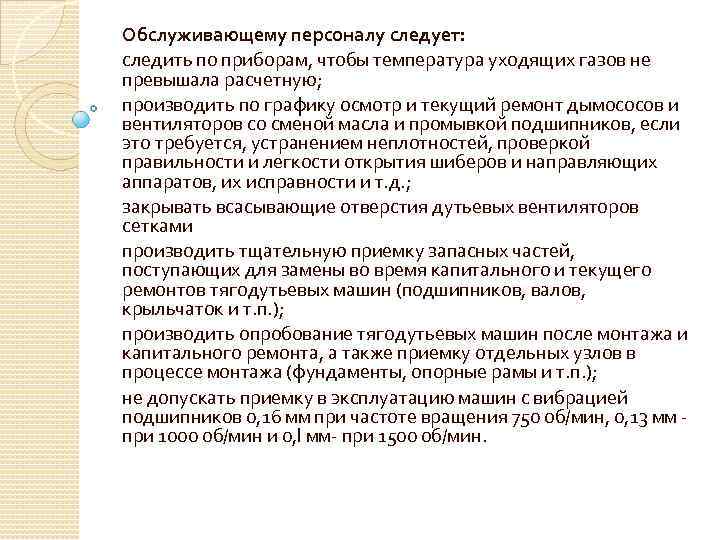 Обслуживающему персоналу следует:

следить по приборам, чтобы температура уходящих газов не превышала расчетную;

производить по графику осмотр и текущий ремонт дымососов и вентиляторов со сменой масла и промывкой подшипников, если это требуется, устранением неплотностей, проверкой правильности и легкости открытия шиберов и направляющих аппаратов, их исправности и т.д.;

закрывать всасывающие отверстия дутьевых вентиляторов сетками

производить тщательную приемку запасных частей, поступающих для замены во время капитального и текущего ремонтов тягодутьевых машин (подшипников, валов, крыльчаток и т.п.);

производить опробование тягодутьевых машин после монтажа и капитального ремонта, а также приемку отдельных узлов в процессе монтажа (фундаменты, опорные рамы и т.п.);

не допускать приемку в эксплуатацию машин с вибрацией подшипников 0,16 мм при частоте вращения 750 об/мин, 0,13 мм - при 1000 об/мин и 0,l мм- при 1500 об/мин.